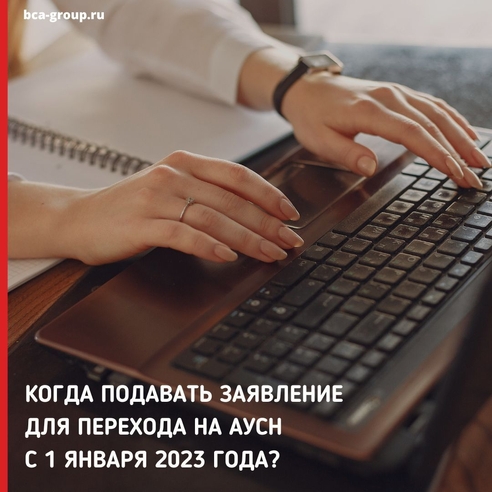 bca-group.ru

КОГДА ПОДАВАТЬ ЗАЯВЛЕНИЕ ДЛЯ ПЕРЕХОДА НА АУСН С 1 ЯНВАРЯ 2023 ГОДА?